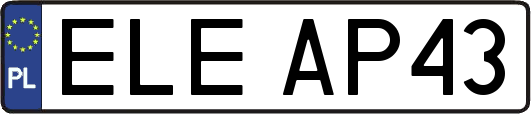 PL
ELE AP43